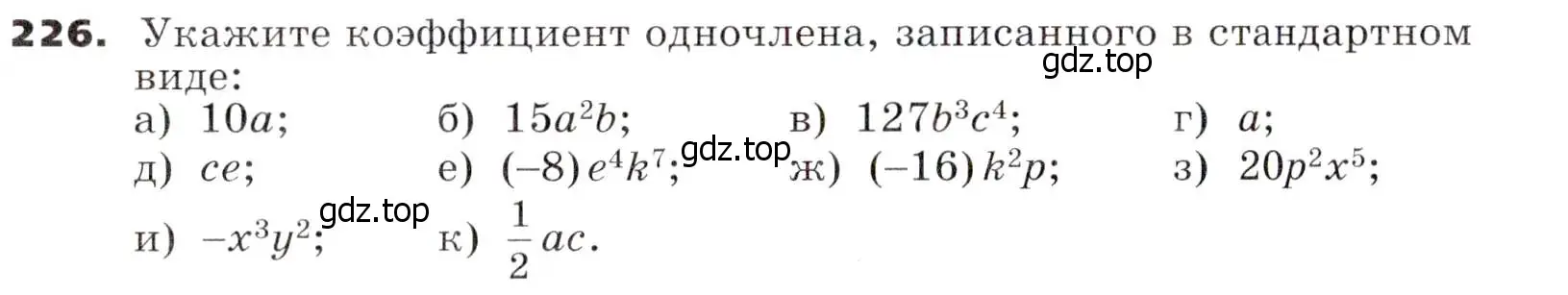 **226.** Укажите коэффициент одночлена, записанного в стандартном виде:

gdz.top

а) $10a$; б) $15a^2b$; в) $127b^3c^4$; г) $a$;

д) $ce$; е) $(-8)e^4k^7$; gdz.top ж) $(-16)k^2p$; з) $20p^2x^5$;

gdz.top

и) $-x^3y^2$; к) $\frac{1}{2}ac$.